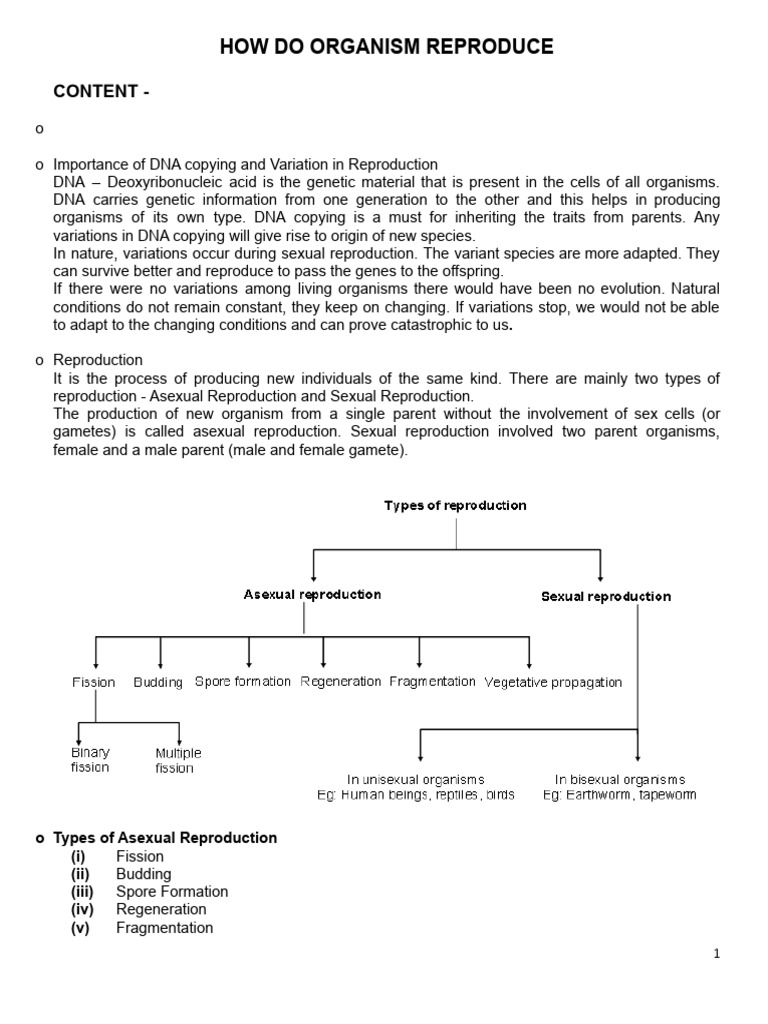 HOW DO ORGANISM REPRODUCE

CONTENT -

o

o Importance of DNA copying and Variation in Reproduction
DNA – Deoxyribonucleic acid is the genetic material that is present in the cells of all organisms. DNA carries genetic information from one generation to the other and this helps in producing organisms of its own type. DNA copying is a must for inheriting the traits from parents. Any variations in DNA copying will give rise to origin of new species.
In nature, variations occur during sexual reproduction. The variant species are more adapted. They can survive better and reproduce to pass the genes to the offspring.
If there were no variations among living organisms there would have been no evolution. Natural conditions do not remain constant, they keep on changing. If variations stop, we would not be able to adapt to the changing conditions and can prove catastrophic to us.

o Reproduction
It is the process of producing new individuals of the same kind. There are mainly two types of reproduction - Asexual Reproduction and Sexual Reproduction.
The production of new organism from a single parent without the involvement of sex cells (or gametes) is called asexual reproduction. Sexual reproduction involved two parent organisms, female and a male parent (male and female gamete).

Types of reproduction
Asexual reproduction
Sexual reproduction
Fission
Budding
Spore formation
Regeneration
Fragmentation
Vegetative propagation
Binary fission
Multiple fission
In unisexual organisms
Eg: Human beings, reptiles, birds
In bisexual organisms
Eg: Earthworm, tapeworm

o Types of Asexual Reproduction
(i) Fission
(ii) Budding
(iii) Spore Formation
(iv) Regeneration
(v) Fragmentation

1